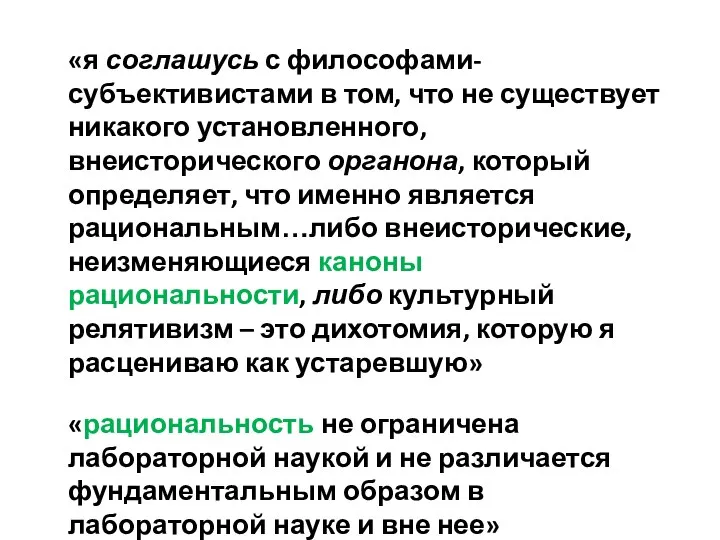 «я соглашусь с философами-субъективистами в том, что не существует никакого установленного, внеисторического органона, который определяет, что именно является рациональным…либо внеисторические, неизменяющиеся каноны рациональности, либо культурный релятивизм – это дихотомия, которую я расцениваю как устаревшую»

«рациональность не ограничена лабораторной наукой и не различается фундаментальным образом в лабораторной науке и вне нее»